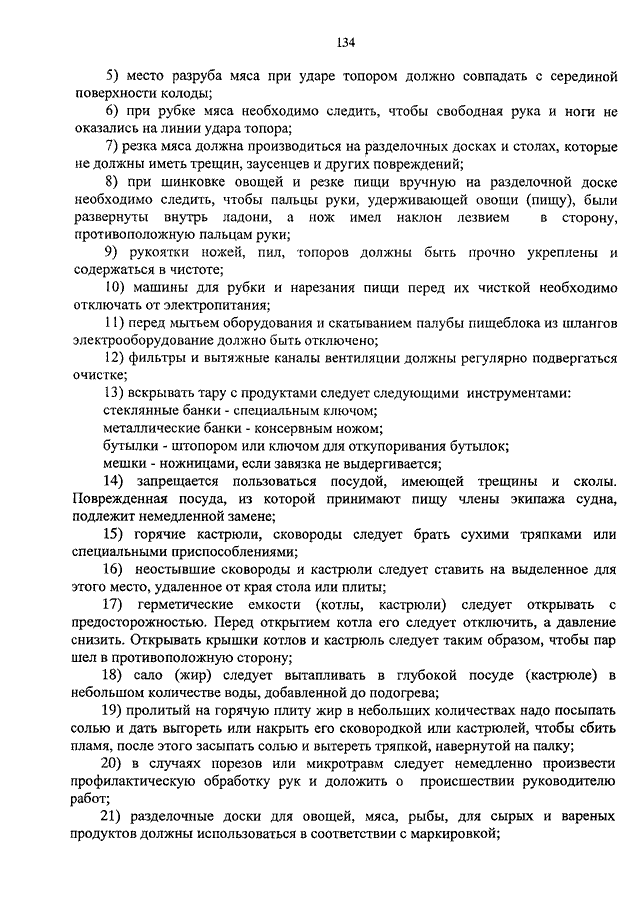 134

5) место разруба мяса при ударе топором должно совпадать с серединой поверхности колоды;

6) при рубке мяса необходимо следить, чтобы свободная рука и ноги не оказались на линии удара топора;

7) резка мяса должна производиться на разделочных досках и столах, которые не должны иметь трещин, заусенцев и других повреждений;

8) при шинковке овощей и резке пищи вручную на разделочной доске необходимо следить, чтобы пальцы руки, удерживающей овощи (пищу), были развернуты внутрь ладони, а нож имел наклон лезвием в сторону, противоположную пальцам руки;

9) рукоятки ножей, пил, топоров должны быть прочно укреплены и содержаться в чистоте;

10) машины для рубки и нарезания пищи перед их чисткой необходимо отключать от электропитания;

11) перед мытьем оборудования и скатыванием палубы пищеблока из шлангов электрооборудование должно быть отключено;

12) фильтры и вытяжные каналы вентиляции должны регулярно подвергаться очистке;

13) вскрывать тару с продуктами следует следующими инструментами:
стеклянные банки - специальным ключом;
металлические банки - консервным ножом;
бутылки - штопором или ключом для откупоривания бутылок;
мешки - ножницами, если завязка не выдергивается;

14) запрещается пользоваться посудой, имеющей трещины и сколы. Поврежденная посуда, из которой принимают пищу члены экипажа судна, подлежит немедленной замене;

15) горячие кастрюли, сковороды следует брать сухими тряпками или специальными приспособлениями;

16) неостывшие сковороды и кастрюли следует ставить на выделенное для этого место, удаленное от края стола или плиты;

17) герметические емкости (котлы, кастрюли) следует открывать с предосторожностью. Перед открытием котла его следует отключить, а давление снизить. Открывать крышки котлов и кастрюль следует таким образом, чтобы пар шел в противоположную сторону;

18) сало (жир) следует вытапливать в глубокой посуде (кастрюле) в небольшом количестве воды, добавленной до подогрева;

19) пролитый на горячую плиту жир в небольших количествах надо посыпать солью и дать выгореть или накрыть его сковородкой или кастрюлей, чтобы сбить пламя, после этого засыпать солью и вытереть тряпкой, навернутой на палку;

20) в случаях порезов или микротравм следует немедленно произвести профилактическую обработку рук и доложить о происшествии руководителю работ;

21) разделочные доски для овощей, мяса, рыбы, для сырых и вареных продуктов должны использоваться в соответствии с маркировкой;